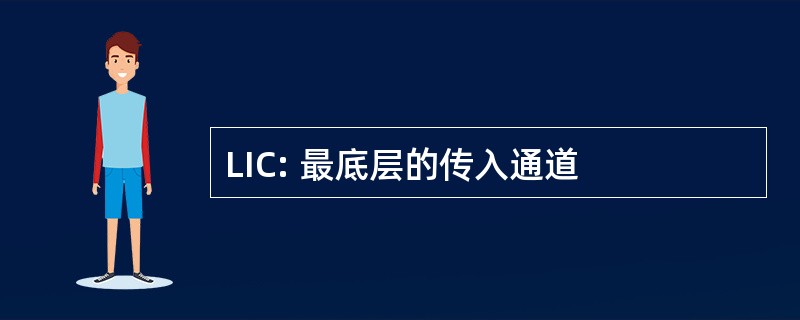 LIC: 最底层的传入通道